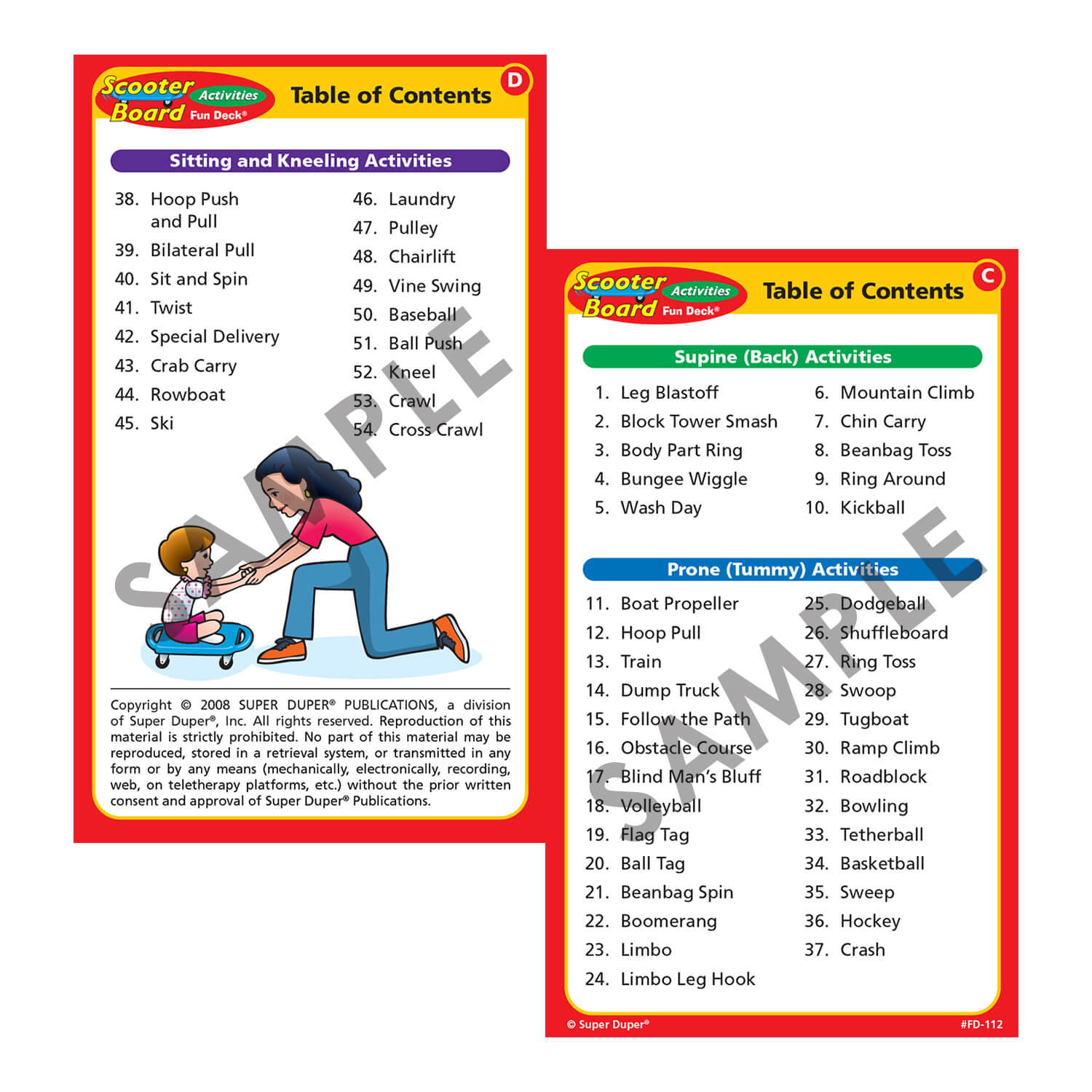 Scooter Board Activities Fun Deck®

Table of Contents

D

Sitting and Kneeling Activities

38. Hoop Push and Pull
39. Bilateral Pull
40. Sit and Spin
41. Twist
42. Special Delivery
43. Crab Carry
44. Rowboat
45. Ski

46. Laundry
47. Pulley
48. Chairlift
49. Vine Swing
50. Baseball
51. Ball Push
52. Kneel
53. Crawl
54. Cross Crawl

SAMPLE

Copyright © 2008 SUPER DUPER® PUBLICATIONS, a division of Super Duper®, Inc. All rights reserved. Reproduction of this material is strictly prohibited. No part of this material may be reproduced, stored in a retrieval system, or transmitted in any form or by any means (mechanically, electronically, recording, web, on teletherapy platforms, etc.) without the prior written consent and approval of Super Duper® Publications.

Scooter Board Activities Fun Deck®

Table of Contents

C

Supine (Back) Activities

1. Leg Blastoff
2. Block Tower Smash
3. Body Part Ring
4. Bungee Wiggle
5. Wash Day

6. Mountain Climb
7. Chin Carry
8. Beanbag Toss
9. Ring Around
10. Kickball

Prone (Tummy) Activities

11. Boat Propeller
12. Hoop Pull
13. Train
14. Dump Truck
15. Follow the Path
16. Obstacle Course
17. Blind Man's Bluff
18. Volleyball
19. Flag Tag
20. Ball Tag
21. Beanbag Spin
22. Boomerang
23. Limbo
24. Limbo Leg Hook

25. Dodgeball
26. Shuffleboard
27. Ring Toss
28. Swoop
29. Tugboat
30. Ramp Climb
31. Roadblock
32. Bowling
33. Tetherball
34. Basketball
35. Sweep
36. Hockey
37. Crash

SAMPLE

© Super Duper®

#FD-112